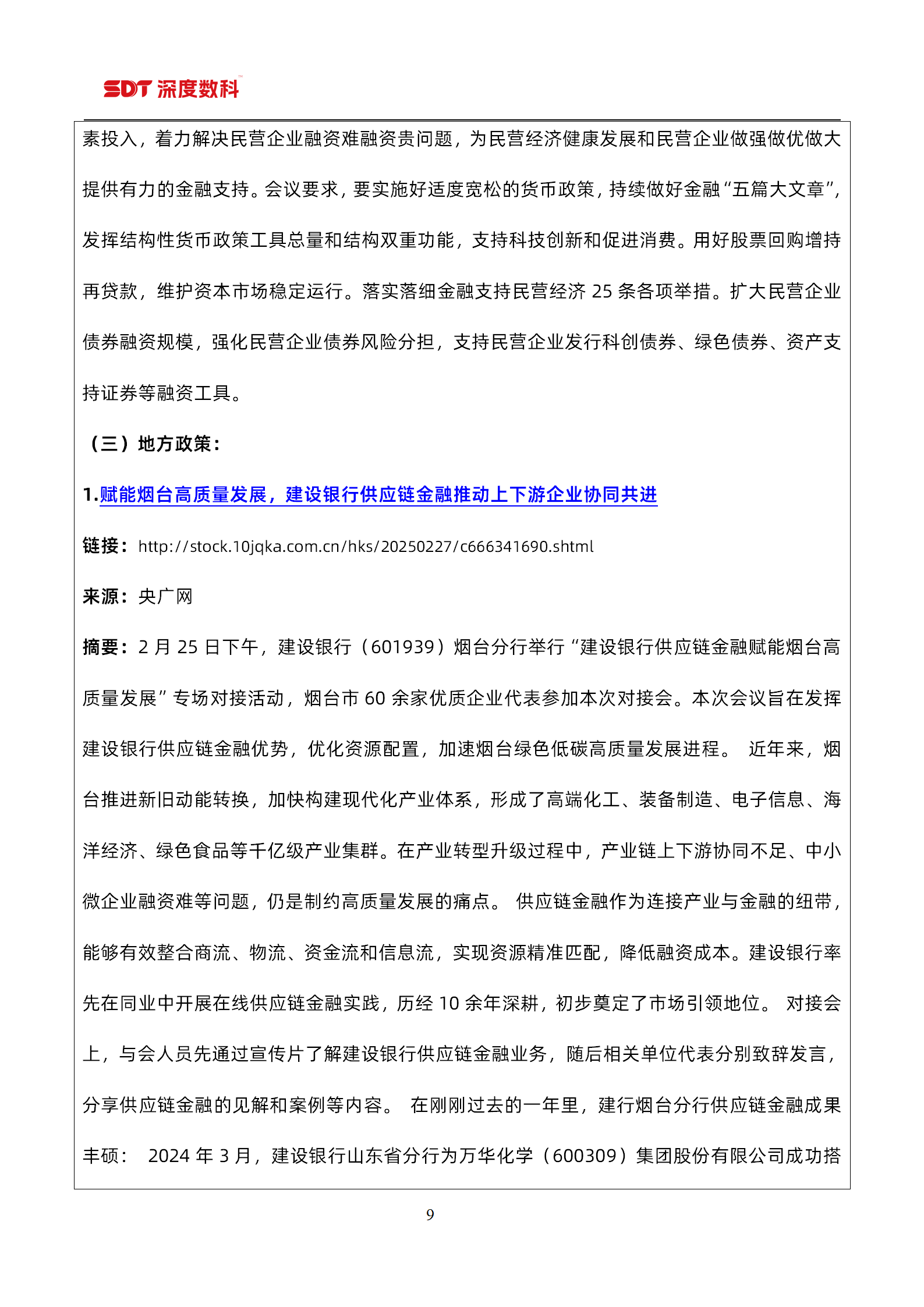 SDT 深度数科

素投入，着力解决民营企业融资难融资贵问题，为民营经济健康发展和民营企业做强做优做大提供有力的金融支持。会议要求，要实施好适度宽松的货币政策，持续做好金融“五篇大文章”，发挥结构性货币政策工具总量和结构双重功能，支持科技创新和促进消费。用好股票回购增持再贷款，维护资本市场稳定运行。落实落细金融支持民营经济 25 条各项举措。扩大民营企业债券融资规模，强化民营企业债券风险分担，支持民营企业发行科创债券、绿色债券、资产支持证券等融资工具。

（三）地方政策：

1.赋能烟台高质量发展，建设银行供应链金融推动上下游企业协同共进

链接：http://stock.10jqka.com.cn/hks/20250227/c666341690.shtml

来源：央广网

摘要：2 月 25 日下午，建设银行（601939）烟台分行举行“建设银行供应链金融赋能烟台高质量发展”专场对接活动，烟台市 60 余家优质企业代表参加本次对接会。本次会议旨在发挥建设银行供应链金融优势，优化资源配置，加速烟台绿色低碳高质量发展进程。 近年来，烟台推进新旧动能转换，加快构建现代化产业体系，形成了高端化工、装备制造、电子信息、海洋经济、绿色食品等千亿级产业集群。在产业转型升级过程中，产业链上下游协同不足、中小微企业融资难等问题，仍是制约高质量发展的痛点。 供应链金融作为连接产业与金融的纽带，能够有效整合商流、物流、资金流和信息流，实现资源精准匹配，降低融资成本。建设银行率先在同业中开展在线供应链金融实践，历经 10 余年深耕，初步奠定了市场引领地位。 对接会上，与会人员先通过宣传片了解建设银行供应链金融业务，随后相关单位代表分别致辞发言，分享供应链金融的见解和案例等内容。 在刚刚过去的一年里，建行烟台分行供应链金融成果丰硕： 2024 年 3 月，建设银行山东省分行为万华化学（600309）集团股份有限公司成功搭

9